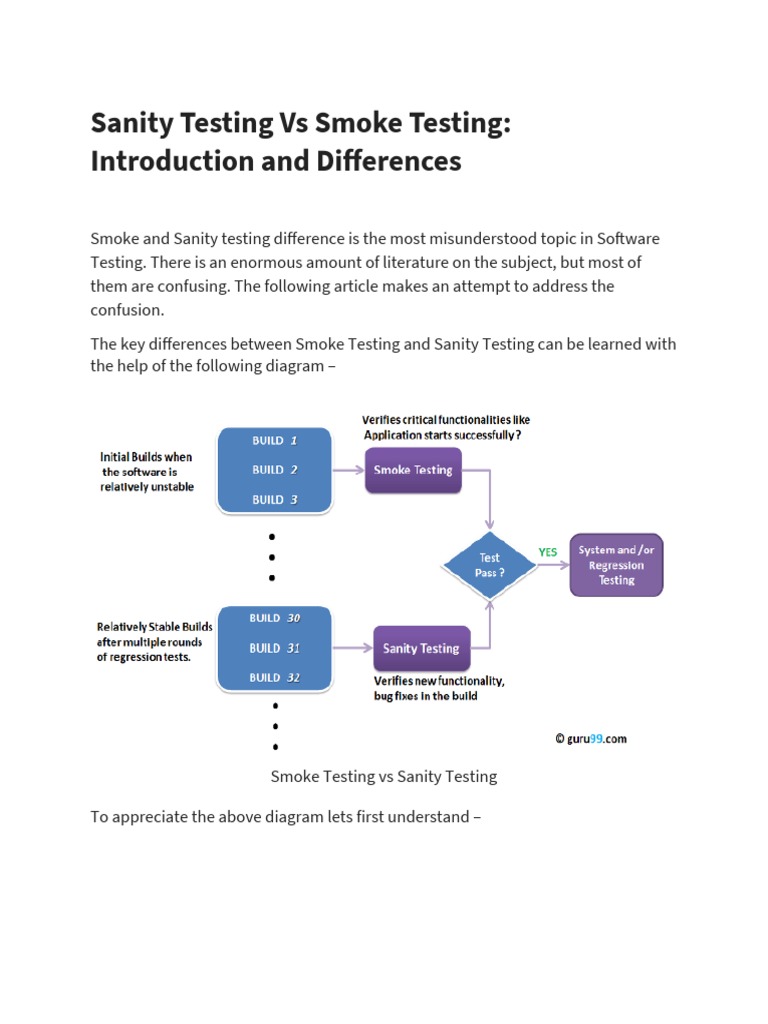 Sanity Testing Vs Smoke Testing: Introduction and Differences

Smoke and Sanity testing difference is the most misunderstood topic in Software Testing. There is an enormous amount of literature on the subject, but most of them are confusing. The following article makes an attempt to address the confusion.

The key differences between Smoke Testing and Sanity Testing can be learned with the help of the following diagram –

Initial Builds when the software is relatively unstable

BUILD 1
BUILD 2
BUILD 3

Verifies critical functionalities like Application starts successfully ?

Smoke Testing

Test Pass ?

YES

System and /or Regression Testing

Relatively Stable Builds after multiple rounds of regression tests.

BUILD 30
BUILD 31
BUILD 32

Sanity Testing

Verifies new functionality, bug fixes in the build

© guru99.com

Smoke Testing vs Sanity Testing

To appreciate the above diagram lets first understand –